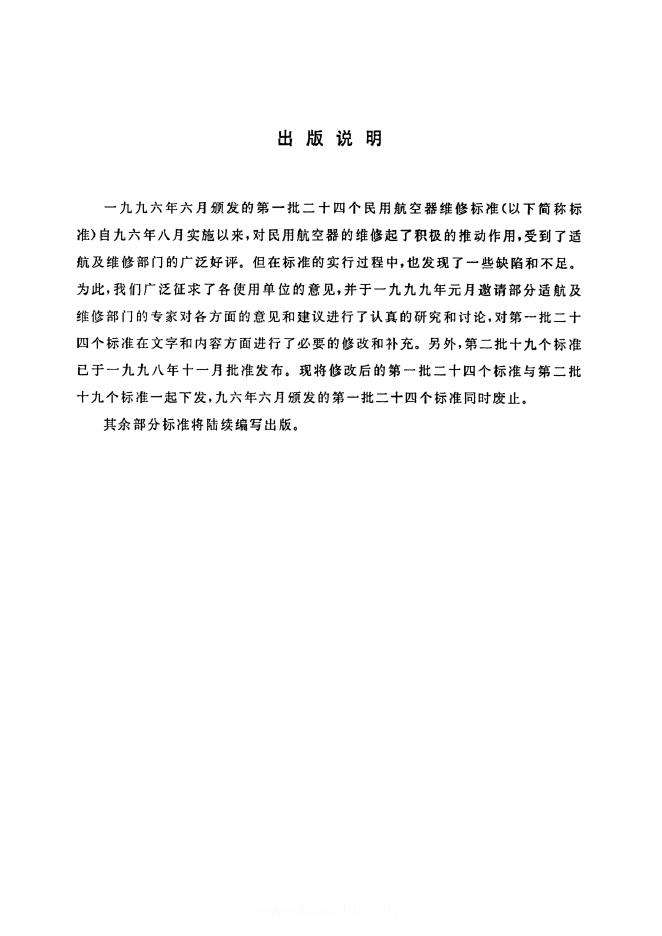 出版说明

一九九六年六月颁发的第一批二十四个民用航空器维修标准(以下简称标准)自九六年八月实施以来,对民用航空器的维修起了积极的推动作用,受到了适航及维修部门的广泛好评。但在标准的实行过程中,也发现了一些缺陷和不足。为此,我们广泛征求了各使用单位的意见,并于一九九九年元月邀请部分适航及维修部门的专家对各方面的意见和建议进行了认真的研究和讨论,对第一批二十四个标准在文字和内容方面进行了必要的修改和补充。另外,第二批十九个标准已于一九九八年十一月批准发布。现将修改后的第一批二十四个标准与第二批十九个标准一起下发,九六年六月颁发的第一批二十四个标准同时废止。

其余部分标准将陆续编写出版。